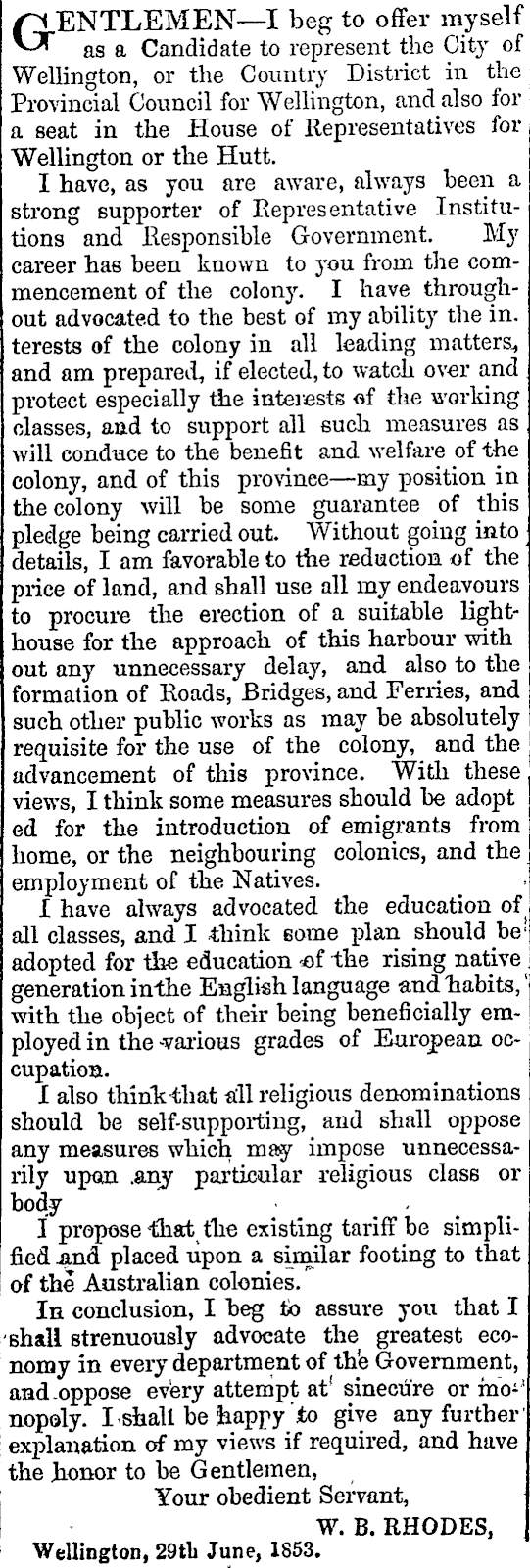 GENTLEMEN—I beg to offer myself as a Candidate to represent the City of Wellington, or the Country District in the Provincial Council for Wellington, and also for a seat in the House of Representatives for Wellington or the Hutt.

I have, as you are aware, always been a strong supporter of Representative Institutions and Responsible Government. My career has been known to you from the commencement of the colony. I have throughout advocated to the best of my ability the in. terests of the colony in all leading matters, and am prepared, if elected, to watch over and protect especially the interests of the working classes, and to support all such measures as will conduce to the benefit and welfare of the colony, and of this province—my position in the colony will be some guarantee of this pledge being carried out. Without going into details, I am favorable to the reduction of the price of land, and shall use all my endeavours to procure the erection of a suitable lighthouse for the approach of this harbour with out any unnecessary delay, and also to the formation of Roads, Bridges, and Ferries, and such other public works as may be absolutely requisite for the use of the colony, and the advancement of this province. With these views, I think some measures should be adopt ed for the introduction of emigrants from home, or the neighbouring colonics, and the employment of the Natives.

I have always advocated the education of all classes, and I think some plan should be adopted for the education of the rising native generation in the English language and habits, with the object of their being beneficially employed in the various grades of European occupation.

I also think that all religious denominations should be self-supporting, and shall oppose any measures which may impose unnecessarily upon any particular religious class or body

I propose that the existing tariff be simplified and placed upon a similar footing to that of the Australian colonies.

In conclusion, I beg to assure you that I shall strenuously advocate the greatest economy in every department of the Government, and oppose every attempt at sinecure or monopoly. I shall be happy to give any further explanation of my views if required, and have the honor to be Gentlemen,

Your obedient Servant,
W. B. RHODES,
Wellington, 29th June, 1853.